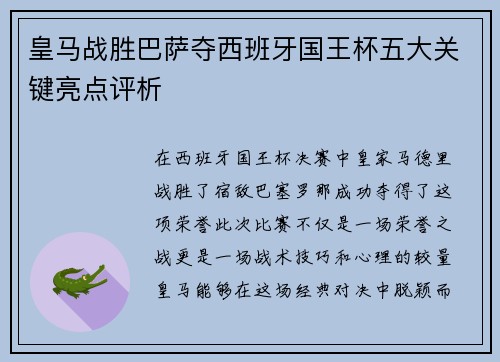 皇马战胜巴萨夺西班牙国王杯五大关键亮点评析

在西班牙国王杯决赛中皇家马德里战胜了宿敌巴塞罗那成功夺得了这项荣誉此次比赛不仅是一场荣誉之战更是一场战术技巧和心理的较量皇马能够在这场经典对决中脱颖而